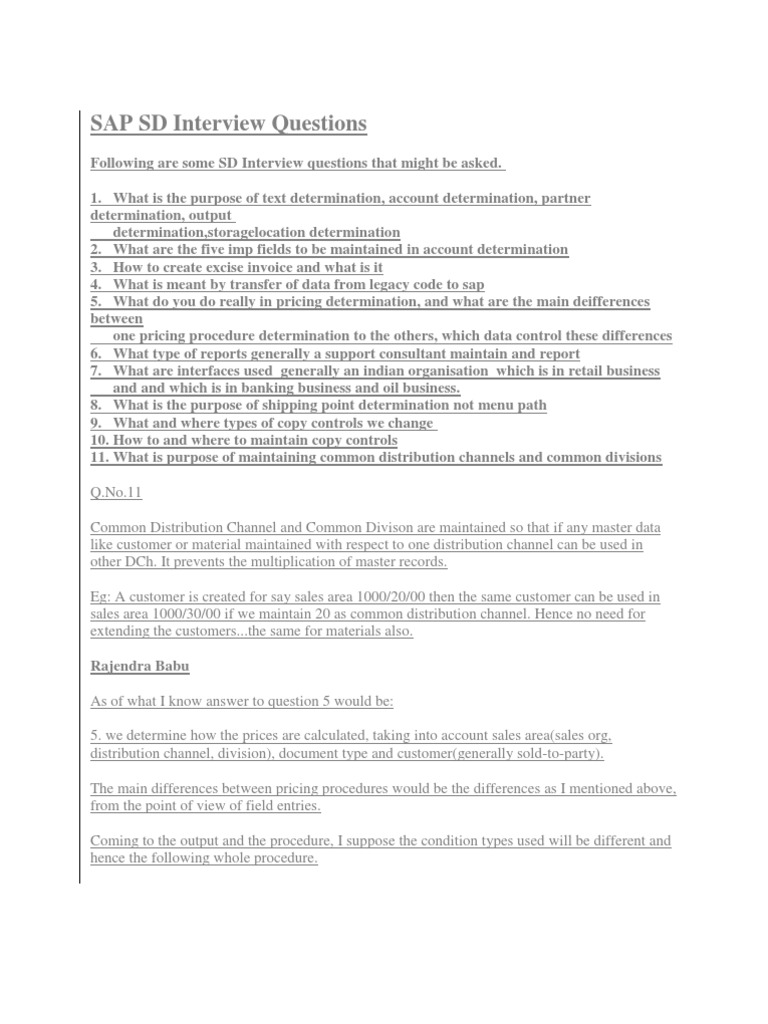 SAP SD Interview Questions

Following are some SD Interview questions that might be asked.

1. What is the purpose of text determination, account determination, partner determination, output determination,storagelocation determination
2. What are the five imp fields to be maintained in account determination
3. How to create excise invoice and what is it
4. What is meant by transfer of data from legacy code to sap
5. What do you do really in pricing determination, and what are the main deifferences between one pricing procedure determination to the others, which data control these differences
6. What type of reports generally a support consultant maintain and report
7. What are interfaces used generally an indian organisation which is in retail business and and which is in banking business and oil business.
8. What is the purpose of shipping point determination not menu path
9. What and where types of copy controls we change
10. How to and where to maintain copy controls
11. What is purpose of maintaining common distribution channels and common divisions

Q.No.11

Common Distribution Channel and Common Divison are maintained so that if any master data like customer or material maintained with respect to one distribution channel can be used in other DCh. It prevents the multiplication of master records.

Eg: A customer is created for say sales area 1000/20/00 then the same customer can be used in sales area 1000/30/00 if we maintain 20 as common distribution channel. Hence no need for extending the customers...the same for materials also.

Rajendra Babu

As of what I know answer to question 5 would be:

5. we determine how the prices are calculated, taking into account sales area(sales org, distribution channel, division), document type and customer(generally sold-to-party).

The main differences between pricing procedures would be the differences as I mentioned above, from the point of view of field entries.

Coming to the output and the procedure, I suppose the condition types used will be different and hence the following whole procedure.